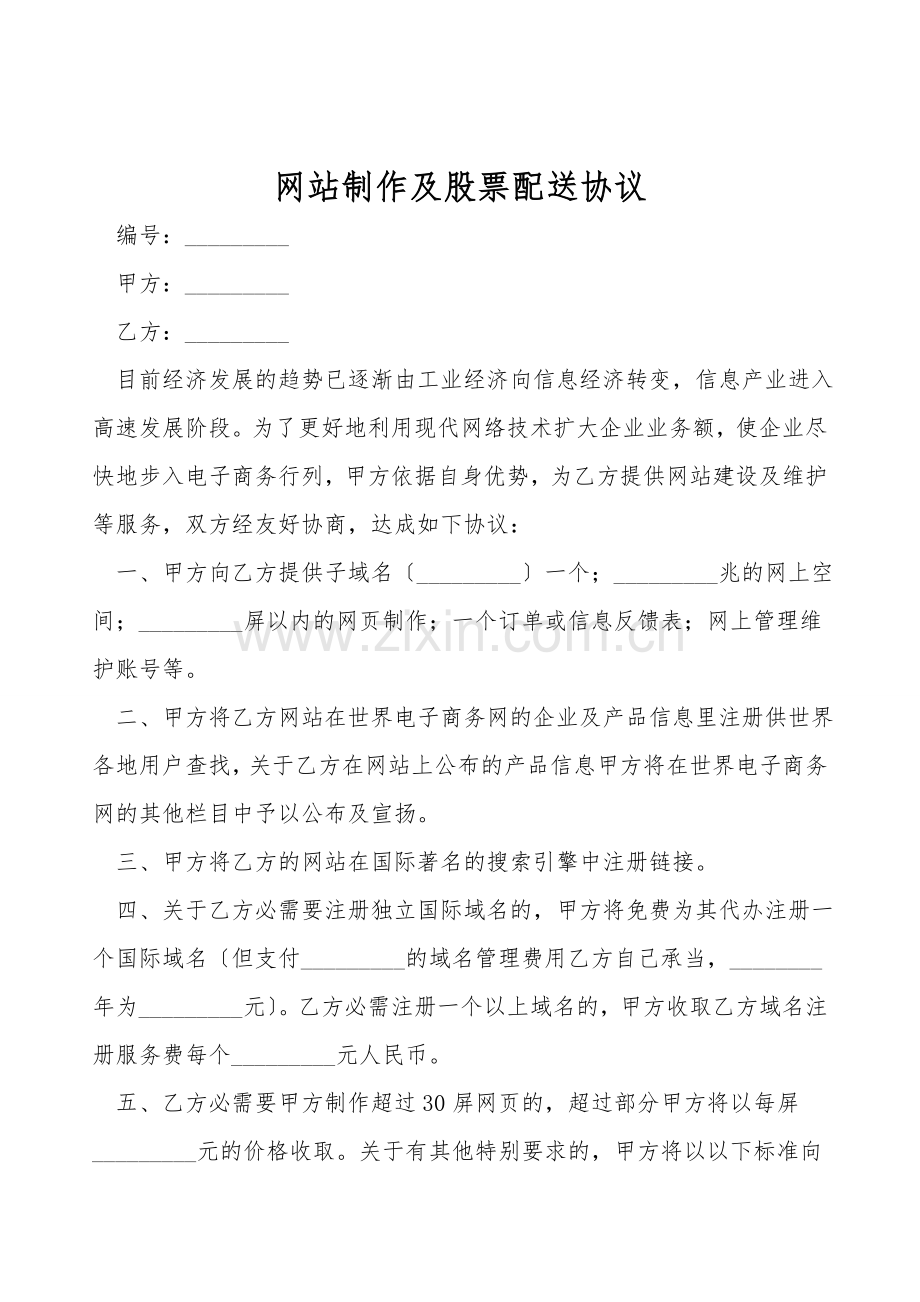 网站制作及股票配送协议

编号：____

甲方：____

乙方：____

目前经济发展的趋势已逐渐由工业经济向信息经济转变，信息产业进入高速发展阶段。为了更好地利用现代网络技术扩大企业业务额，使企业尽快地步入电子商务行列，甲方依据自身优势，为乙方提供网站建设及维护等服务，双方经友好协商，达成如下协议：

一、甲方向乙方提供子域名〔____〕一个；____兆的网上空间；____屏以内的网页制作；一个订单或信息反馈表；网上管理维护账号等。

二、甲方将乙方网站在世界电子商务网的企业及产品信息里注册供世界各地用户查找，关于乙方在网站上公布的产品信息甲方将在世界电子商务网的其他栏目中予以公布及宣扬。

三、甲方将乙方的网站在国际著名的搜索引擎中注册链接。

四、关于乙方必需要注册独立国际域名的，甲方将免费为其代办注册一个国际域名〔但支付____的域名管理费用乙方自己承当，____年为____元〕。乙方必需注册一个以上域名的，甲方收取乙方域名注册服务费每个____元人民币。

五、乙方必需要甲方制作超过30屏网页的，超过部分甲方将以每屏____元的价格收取。关于有其他特别要求的，甲方将以以下标准向

www.zixin.com.cn